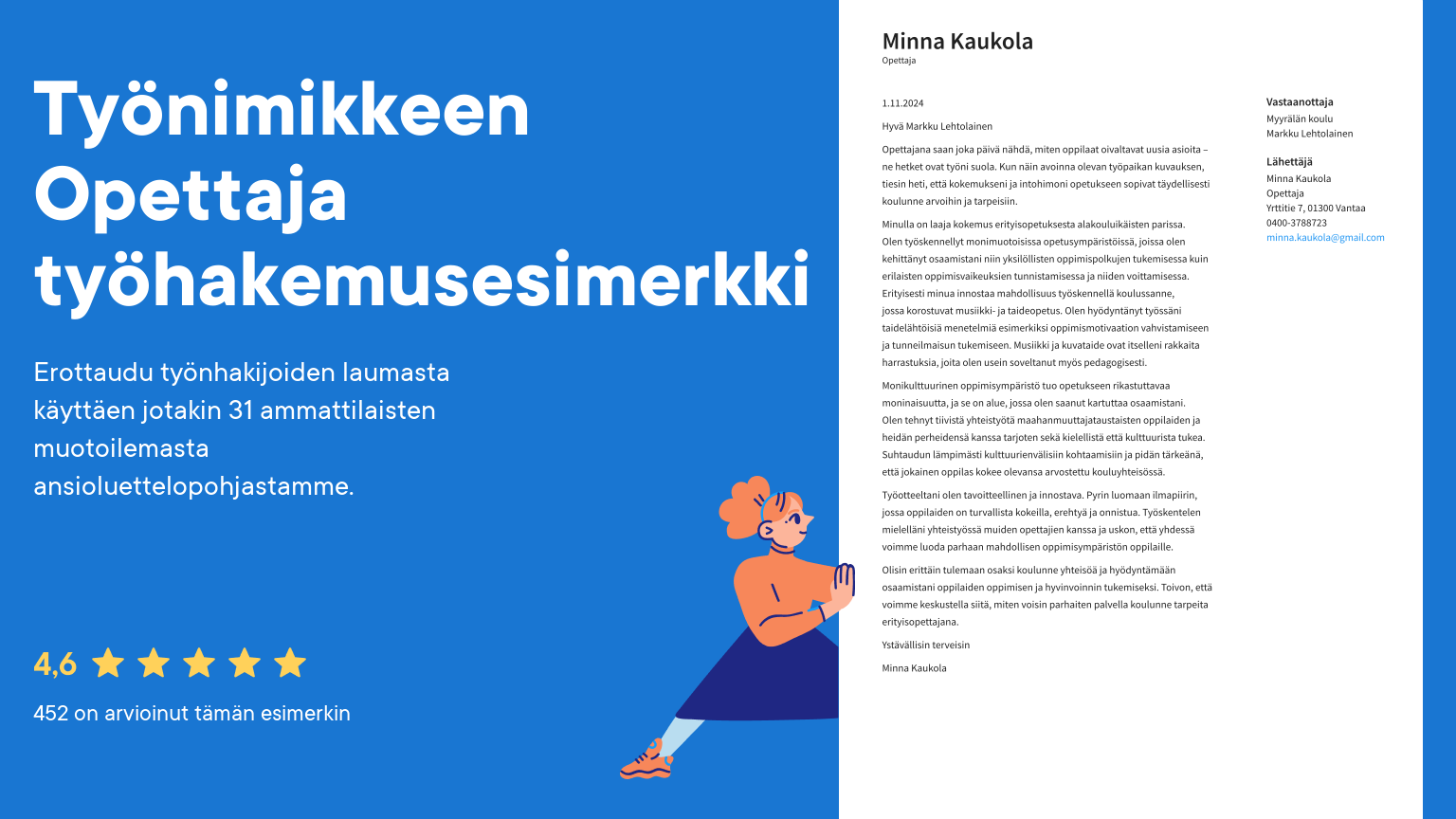 Työnimikkeen Opettaja työhakemusesimerkki

Erottaudu työnhakijoiden laumasta käyttäen jotakin 31 ammattilaisten muotoilemasta ansioluettelopohjastamme.

4,6

452 on arvioinut tämän esimerkin

Minna Kaukola
Opettaja

1.11.2024

Hyvä Markku Lehtolainen

Opettajana saan joka päivä nähdä, miten oppilaat oivaltavat uusia asioita – ne hetket ovat työni suola. Kun näin avoinna olevan työpaikan kuvauksen, tiesin heti, että kokemukseni ja intohimoni opetukseen sopivat täydellisesti koulunne arvoihin ja tarpeisiin.

Minulla on laaja kokemus erityisopetuksesta alakouluikäisten parissa. Olen työskennellyt monimuotoisissa opetusympäristöissä, joissa olen kehittänyt osaamistani niin yksilöllisten oppimispolkujen tukemisessa kuin erilaisten oppimisvaikeuksien tunnistamisessa ja niiden voittamisessa. Erityisesti minua innostaa mahdollisuus työskennellä koulussanne, jossa korostuvat musiikki- ja taideopetus. Olen hyödyntänyt työssäni taidelähtöisiä menetelmiä esimerkiksi oppimismotivaation vahvistamiseen ja tunneilmaisun tukemiseen. Musiikki ja kuvataide ovat itselleni rakkaita harrastuksia, joita olen usein soveltanut myös pedagogisesti.

Monikulttuurinen oppimisympäristö tuo opetukseen rikastuttavaa moninaisuutta, ja se on alue, jossa olen saanut kartuttaa osaamistani. Olen tehnyt tiivistä yhteistyötä maahanmuuttajataustaisten oppilaiden ja heidän perheidensä kanssa tarjoten sekä kielellistä että kulttuurista tukea. Suhtaudun lämpimästi kulttuurienvälisiin kohtaamisiin ja pidän tärkeänä, että jokainen oppilas kokee olevansa arvostettu kouluyhteisössä.

Työotteeltani olen tavoitteellinen ja innostava. Pyrin luomaan ilmapiirin, jossa oppilaiden on turvallista kokeilla, erehtyä ja onnistua. Työskentelen mielelläni yhteistyössä muiden opettajien kanssa ja uskon, että yhdessä voimme luoda parhaan mahdollisen oppimisympäristön oppilaille.

Olisin erittäin tulemaan osaksi koulunne yhteisöä ja hyödyntämään osaamistani oppilaiden oppimisen ja hyvinvoinnin tukemiseksi. Toivon, että voimme keskustella siitä, miten voisin parhaiten palvella koulunne tarpeita erityisopettajana.

Ystävällisin terveisin

Minna Kaukola

Vastaanottaja
Myyrälän koulu
Markku Lehtolainen

Lähettäjä
Minna Kaukola
Opettaja
Yrttitie 7, 01300 Vantaa
0400-3788723
minna.kaukola@gmail.com